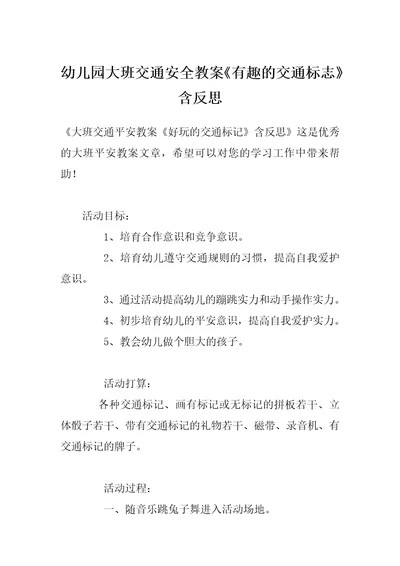 幼儿园大班交通安全教案《有趣的交通标志》含反思

《大班交通平安教案《好玩的交通标记》含反思》这是优秀的大班平安教案文章，希望可以对您的学习工作中带来帮助！

活动目标：

1、培育合作意识和竞争意识。

2、培育幼儿遵守交通规则的习惯，提高自我爱护意识。

3、通过活动提高幼儿的蹦跳实力和动手操作实力。

4、初步培育幼儿的平安意识，提高自我爱护实力。

5、教会幼儿做个胆大的孩子。

活动打算：

各种交通标记、画有标记或无标记的拼板若干、立体骰子若干、带有交通标记的礼物若干、磁带、录音机、有交通标记的牌子。

活动过程：

一、随音乐跳兔子舞进入活动场地。